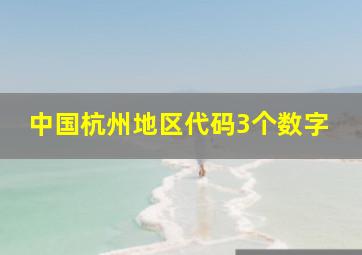 中国杭州地区代码3个数字